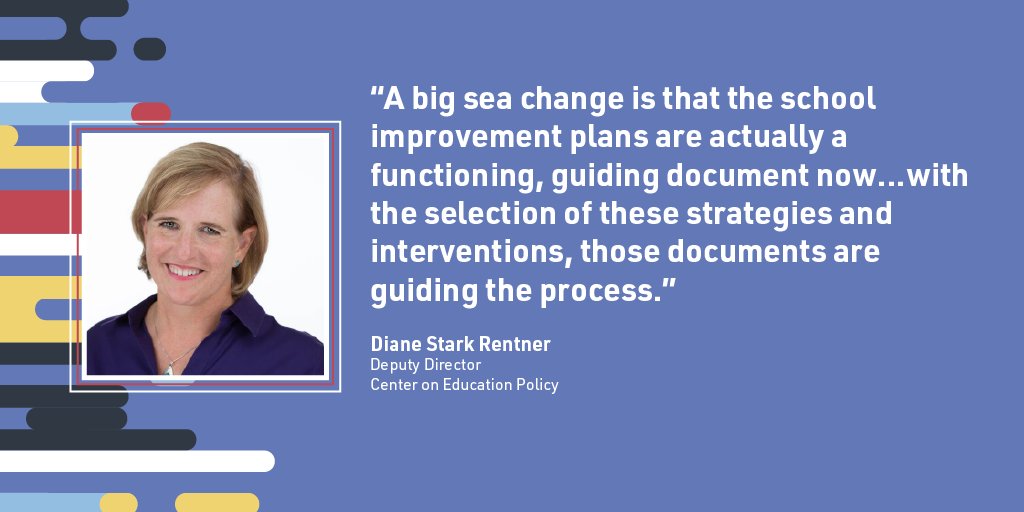 “A big sea change is that the school improvement plans are actually a functioning, guiding document now...with the selection of these strategies and interventions, those documents are guiding the process.”

Diane Stark Rentner
Deputy Director
Center on Education Policy